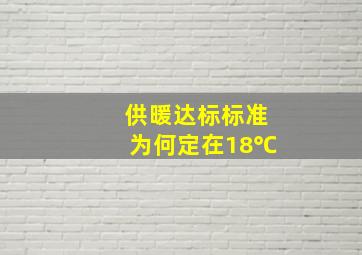 供暖达标标准
为何定在18℃